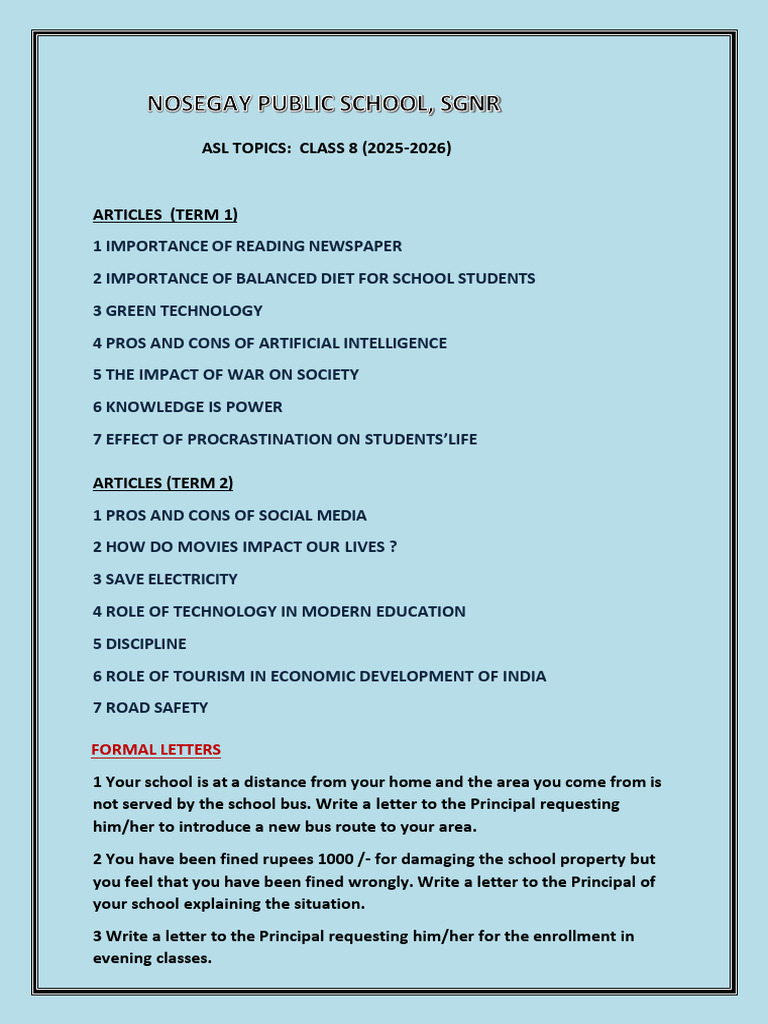 NOSEGAY PUBLIC SCHOOL, SGNR

ASL TOPICS: CLASS 8 (2025-2026)

ARTICLES (TERM 1)

1 IMPORTANCE OF READING NEWSPAPER

2 IMPORTANCE OF BALANCED DIET FOR SCHOOL STUDENTS

3 GREEN TECHNOLOGY

4 PROS AND CONS OF ARTIFICIAL INTELLIGENCE

5 THE IMPACT OF WAR ON SOCIETY

6 KNOWLEDGE IS POWER

7 EFFECT OF PROCRASTINATION ON STUDENTS'LIFE

ARTICLES (TERM 2)

1 PROS AND CONS OF SOCIAL MEDIA

2 HOW DO MOVIES IMPACT OUR LIVES ?

3 SAVE ELECTRICITY

4 ROLE OF TECHNOLOGY IN MODERN EDUCATION

5 DISCIPLINE

6 ROLE OF TOURISM IN ECONOMIC DEVELOPMENT OF INDIA

7 ROAD SAFETY

FORMAL LETTERS

1 Your school is at a distance from your home and the area you come from is not served by the school bus. Write a letter to the Principal requesting him/her to introduce a new bus route to your area.

2 You have been fined rupees 1000 /- for damaging the school property but you feel that you have been fined wrongly. Write a letter to the Principal of your school explaining the situation.

3 Write a letter to the Principal requesting him/her for the enrollment in evening classes.